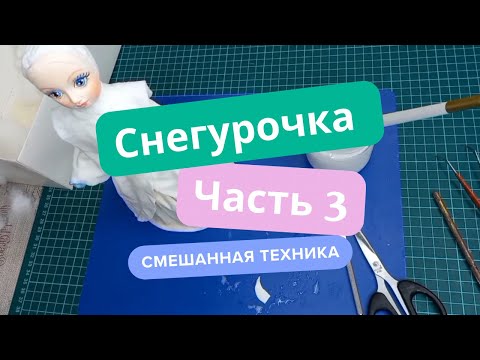 Снегурочка

Часть 3

СМЕШАННАЯ ТЕХНИКА